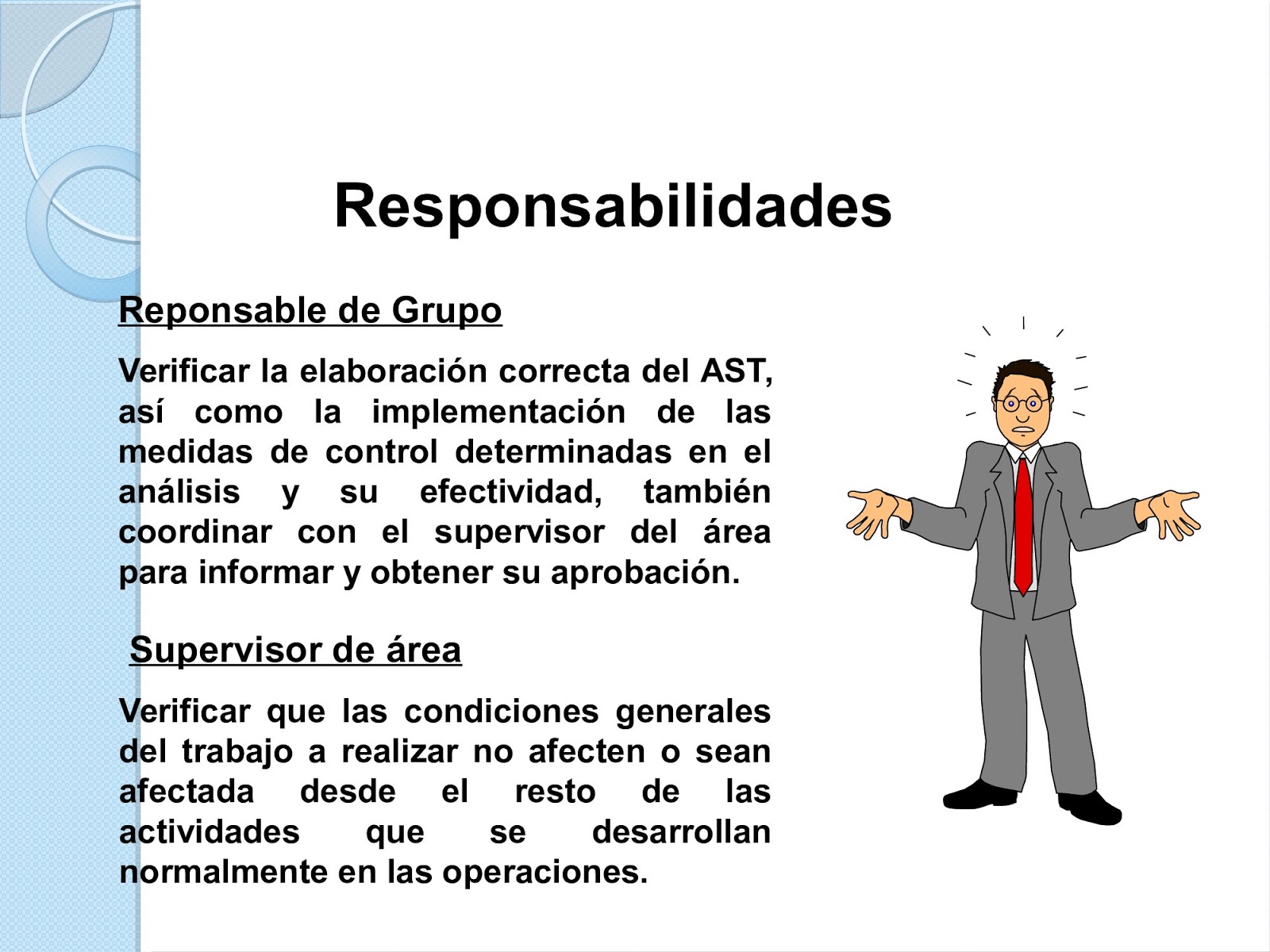 Responsabilidades

Reponsable de Grupo

Verificar la elaboración correcta del AST, así como la implementación de las medidas de control determinadas en el análisis y su efectividad, también coordinar con el supervisor del área para informar y obtener su aprobación.

Supervisor de área

Verificar que las condiciones generales del trabajo a realizar no afecten o sean afectada desde el resto de las actividades que se desarrollan normalmente en las operaciones.